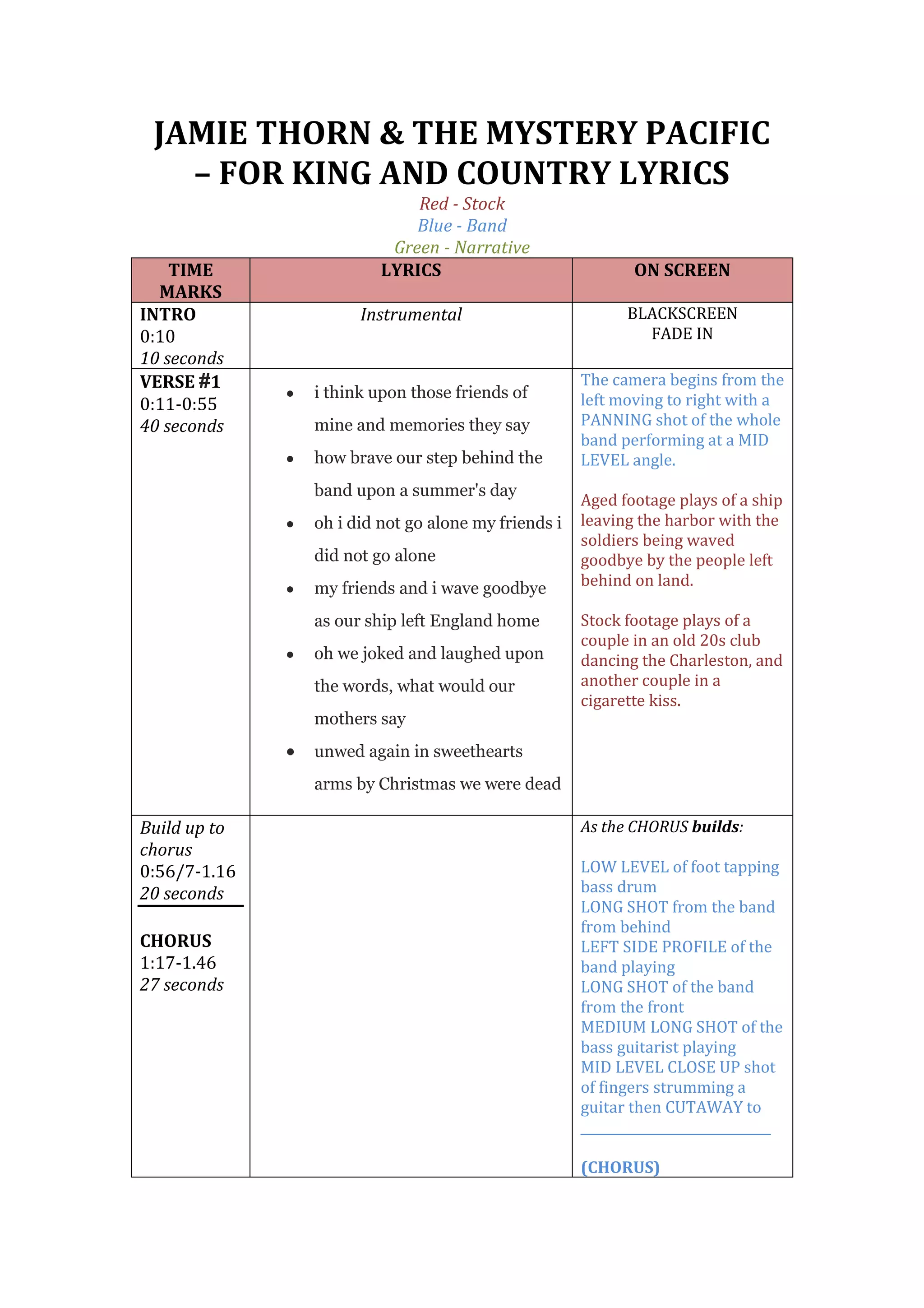 JAMIE THORN & THE MYSTERY PACIFIC – FOR KING AND COUNTRY LYRICS

Red - Stock
Blue - Band
Green - Narrative

| TIME MARKS | LYRICS | ON SCREEN |
|---|---|---|
| INTRO 0:10 10 seconds | Instrumental | BLACKSCREEN FADE IN |
| VERSE #1 0:11-0:55 40 seconds | • i think upon those friends of mine and memories they say • how brave our step behind the band upon a summer's day • oh i did not go alone my friends i did not go alone • my friends and i wave goodbye as our ship left England home • oh we joked and laughed upon the words, what would our mothers say • unwed again in sweethearts arms by Christmas we were dead | The camera begins from the left moving to right with a PANNING shot of the whole band performing at a MID LEVEL angle. Aged footage plays of a ship leaving the harbor with the soldiers being waved goodbye by the people left behind on land. Stock footage plays of a couple in an old 20s club dancing the Charleston, and another couple in a cigarette kiss. |
| Build up to chorus 0:56/7-1.16 20 seconds CHORUS 1:17-1.46 27 seconds | | As the CHORUS builds: LOW LEVEL of foot tapping bass drum LONG SHOT from the band from behind LEFT SIDE PROFILE of the band playing LONG SHOT of the band from the front MEDIUM LONG SHOT of the bass guitarist playing MID LEVEL CLOSE UP shot of fingers strumming a guitar then CUTAWAY to (CHORUS) |